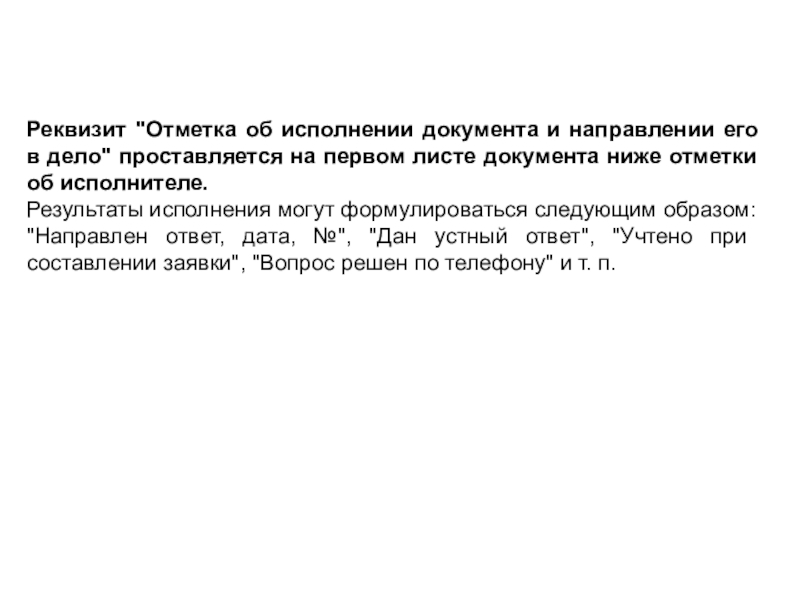 Реквизит "Отметка об исполнении документа и направлении его в дело" проставляется на первом листе документа ниже отметки об исполнителе.
Результаты исполнения могут формулироваться следующим образом: "Направлен ответ, дата, №", "Дан устный ответ", "Учтено при составлении заявки", "Вопрос решен по телефону" и т. п.